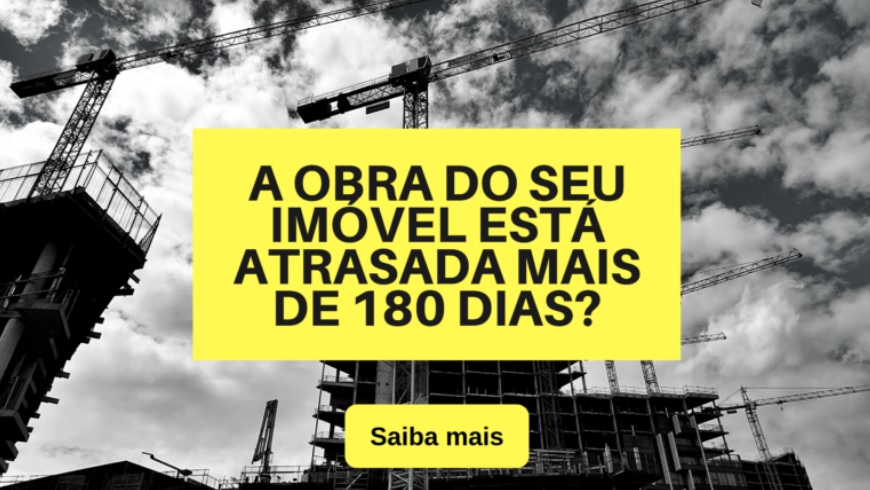 A OBRA DO SEU IMÓVEL ESTÁ ATRASADA MAIS DE 180 DIAS?

Saiba mais